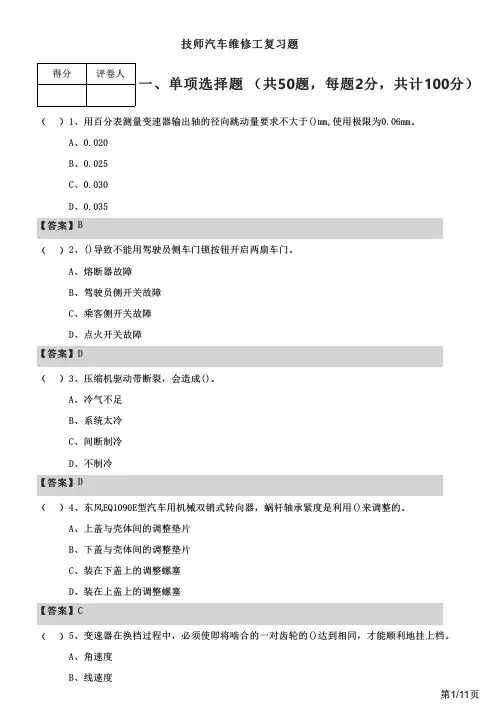 技师汽车维修工复习题

| 得分 | 评卷人 |
|---|---|
|  |  |

一、单项选择题 （共50题，每题2分，共计100分）

（ ）1、用百分表测量变速器输出轴的径向跳动量要求不大于()mm,使用极限为0.06mm。

A、0.020

B、0.025

C、0.030

D、0.035

【答案】B

（ ）2、()导致不能用驾驶员侧车门锁按钮开启两扇车门。

A、熔断器故障

B、驾驶员侧开关故障

C、乘客侧开关故障

D、点火开关故障

【答案】D

（ ）3、压缩机驱动带断裂，会造成()。

A、冷气不足

B、系统太冷

C、间断制冷

D、不制冷

【答案】D

（ ）4、东风EQ1090E型汽车用机械双销式转向器，蜗杆轴承紧度是利用()来调整的。

A、上盖与壳体间的调整垫片

B、下盖与壳体间的调整垫片

C、装在下盖上的调整螺塞

D、装在上盖上的调整螺塞

【答案】C

（ ）5、变速器在换档过程中，必须使即将啮合的一对齿轮的()达到相同，才能顺利地挂上档。

A、角速度

B、线速度

第1/11页